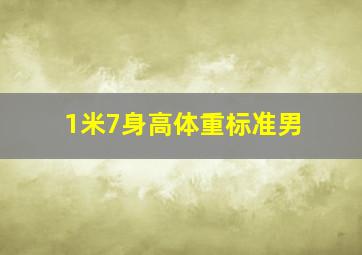 1米7身高体重标准男